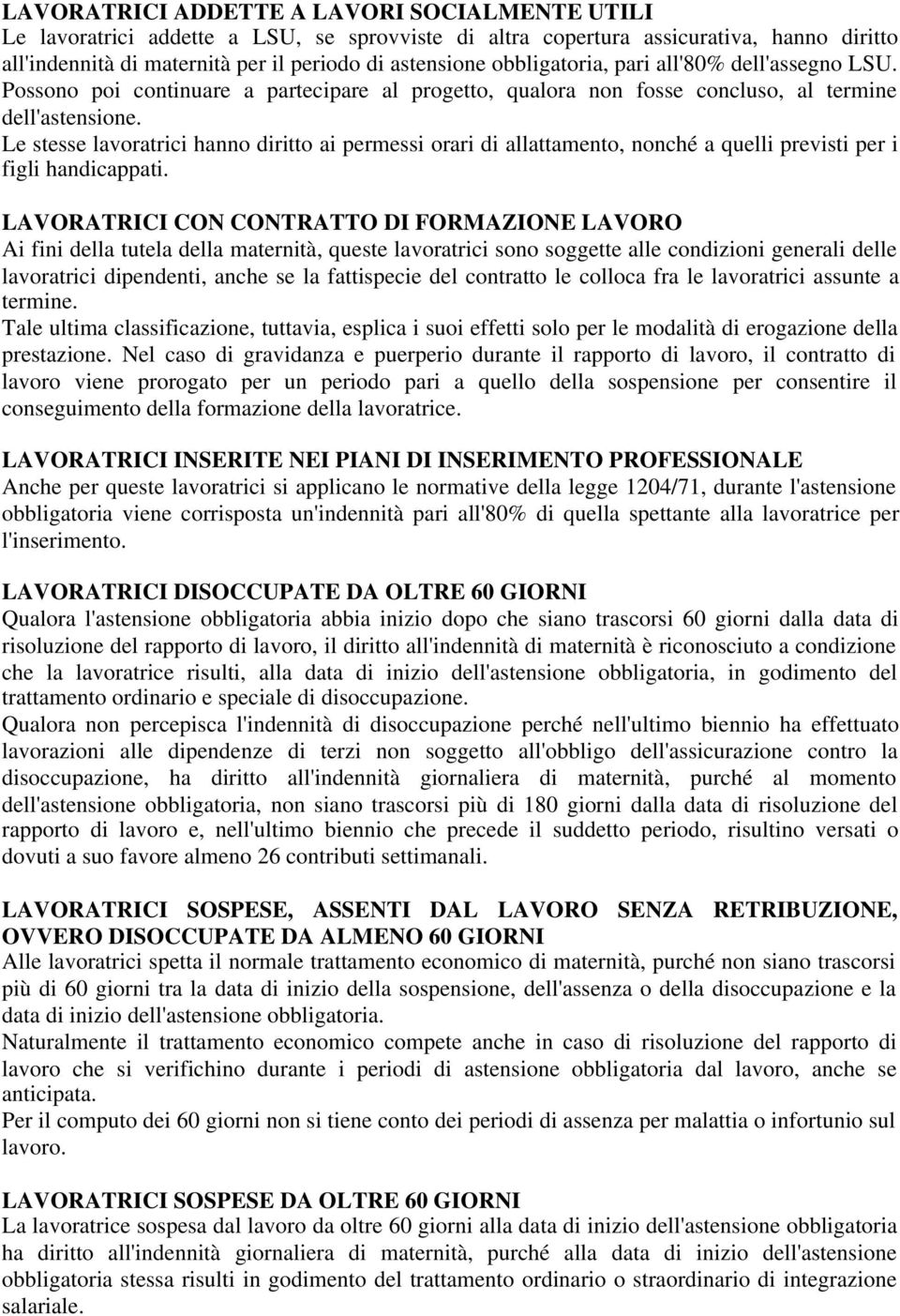 LAVORATRICI ADDETTE A LAVORI SOCIALMENTE UTILI
Le lavoratrici addette a LSU, se sprovviste di altra copertura assicurativa, hanno diritto all'indennità di maternità per il periodo di astensione obbligatoria, pari all'80% dell'assegno LSU. Possono poi continuare a partecipare al progetto, qualora non fosse concluso, al termine dell'astensione.
Le stesse lavoratrici hanno diritto ai permessi orari di allattamento, nonché a quelli previsti per i figli handicappati.

LAVORATRICI CON CONTRATTO DI FORMAZIONE LAVORO
Ai fini della tutela della maternità, queste lavoratrici sono soggette alle condizioni generali delle lavoratrici dipendenti, anche se la fattispecie del contratto le colloca fra le lavoratrici assunte a termine.
Tale ultima classificazione, tuttavia, esplica i suoi effetti solo per le modalità di erogazione della prestazione. Nel caso di gravidanza e puerperio durante il rapporto di lavoro, il contratto di lavoro viene prorogato per un periodo pari a quello della sospensione per consentire il conseguimento della formazione della lavoratrice.

LAVORATRICI INSERITE NEI PIANI DI INSERIMENTO PROFESSIONALE
Anche per queste lavoratrici si applicano le normative della legge 1204/71, durante l'astensione obbligatoria viene corrisposta un'indennità pari all'80% di quella spettante alla lavoratrice per l'inserimento.

LAVORATRICI DISOCCUPATE DA OLTRE 60 GIORNI
Qualora l'astensione obbligatoria abbia inizio dopo che siano trascorsi 60 giorni dalla data di risoluzione del rapporto di lavoro, il diritto all'indennità di maternità è riconosciuto a condizione che la lavoratrice risulti, alla data di inizio dell'astensione obbligatoria, in godimento del trattamento ordinario e speciale di disoccupazione.
Qualora non percepisca l'indennità di disoccupazione perché nell'ultimo biennio ha effettuato lavorazioni alle dipendenze di terzi non soggetto all'obbligo dell'assicurazione contro la disoccupazione, ha diritto all'indennità giornaliera di maternità, purché al momento dell'astensione obbligatoria, non siano trascorsi più di 180 giorni dalla data di risoluzione del rapporto di lavoro e, nell'ultimo biennio che precede il suddetto periodo, risultino versati o dovuti a suo favore almeno 26 contributi settimanali.

LAVORATRICI SOSPESE, ASSENTI DAL LAVORO SENZA RETRIBUZIONE, OVVERO DISOCCUPATE DA ALMENO 60 GIORNI
Alle lavoratrici spetta il normale trattamento economico di maternità, purché non siano trascorsi più di 60 giorni tra la data di inizio della sospensione, dell'assenza o della disoccupazione e la data di inizio dell'astensione obbligatoria.
Naturalmente il trattamento economico compete anche in caso di risoluzione del rapporto di lavoro che si verifichino durante i periodi di astensione obbligatoria dal lavoro, anche se anticipata.
Per il computo dei 60 giorni non si tiene conto dei periodi di assenza per malattia o infortunio sul lavoro.

LAVORATRICI SOSPESE DA OLTRE 60 GIORNI
La lavoratrice sospesa dal lavoro da oltre 60 giorni alla data di inizio dell'astensione obbligatoria ha diritto all'indennità giornaliera di maternità, purché alla data di inizio dell'astensione obbligatoria stessa risulti in godimento del trattamento ordinario o straordinario di integrazione salariale.